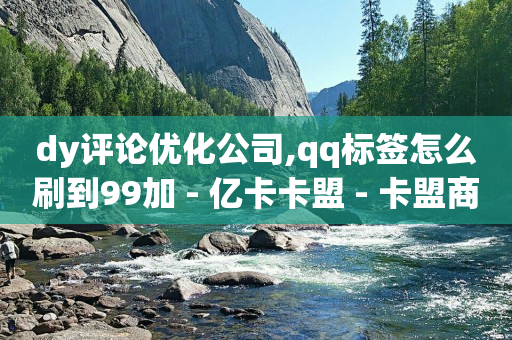 dy评论优化公司,qq标签怎么刷到99加 - 亿卡卡盟 - 卡盟商